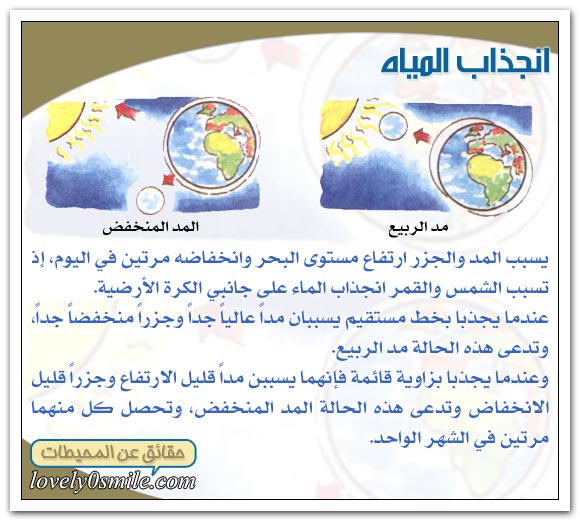 انجذاب المياه

مد الربيع

المد المنخفض

يسبب المد والجزر ارتفاع مستوى البحر وانخفاضه مرتين في اليوم، إذ تسبب الشمس والقمر انجذاب الماء على جانبي الكرة الأرضية.
عندما يجذبا بخط مستقيم يسببان مداً عالياً جداً وجزراً منخفضاً جداً، وتدعى هذه الحالة مد الربيع.
وعندما يجذبا بزاوية قائمة فإنهما يسببن مداً قليل الارتفاع وجزراً قليل الانخفاض وتدعى هذه الحالة المد المنخفض، وتحصل كل منهما مرتين في الشهر الواحد.

حقائق عن المحيطات

lovely0smile.com